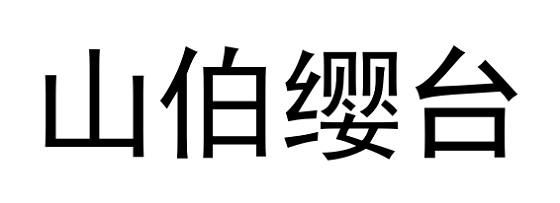 山伯缨台